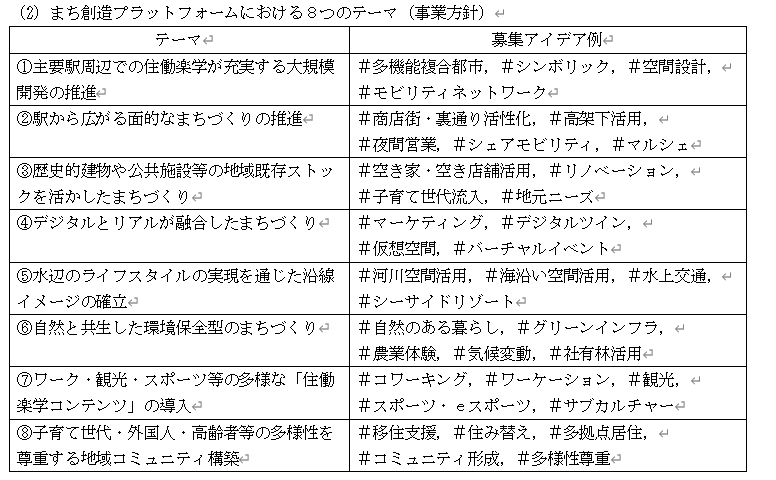 (2) まち創造プラットフォームにおける８つのテーマ（事業方針）

| テーマ | 募集アイデア例 |
|---|---|
| ①主要駅周辺での住働楽学が充実する大規模開発の推進 | ＃多機能複合都市，＃シンボリック，＃空間設計，＃モビリティネットワーク |
| ②駅から広がる面的なまちづくりの推進 | ＃商店街・裏通り活性化，＃高架下活用，＃夜間営業，＃シェアモビリティ，＃マルシェ |
| ③歴史的建物や公共施設等の地域既存ストックを活かしたまちづくり | ＃空き家・空き店舗活用，＃リノベーション，＃子育て世代流入，＃地元ニーズ |
| ④デジタルとリアルが融合したまちづくり | ＃マーケティング，＃デジタルツイン，＃仮想空間，＃バーチャルイベント |
| ⑤水辺のライフスタイルの実現を通じた沿線イメージの確立 | ＃河川空間活用，＃海沿い空間活用，＃水上交通，＃シーサイドリゾート |
| ⑥自然と共生した環境保全型のまちづくり | ＃自然のある暮らし，＃グリーンインフラ，＃農業体験，＃気候変動，＃社有林活用 |
| ⑦ワーク・観光・スポーツ等の多様な「住働楽学コンテンツ」の導入 | ＃コワーキング，＃ワーケーション，＃観光，＃スポーツ・ｅスポーツ，＃サブカルチャー |
| ⑧子育て世代・外国人・高齢者等の多様性を尊重する地域コミュニティ構築 | ＃移住支援，＃住み替え，＃多拠点居住，＃コミュニティ形成，＃多様性尊重 |